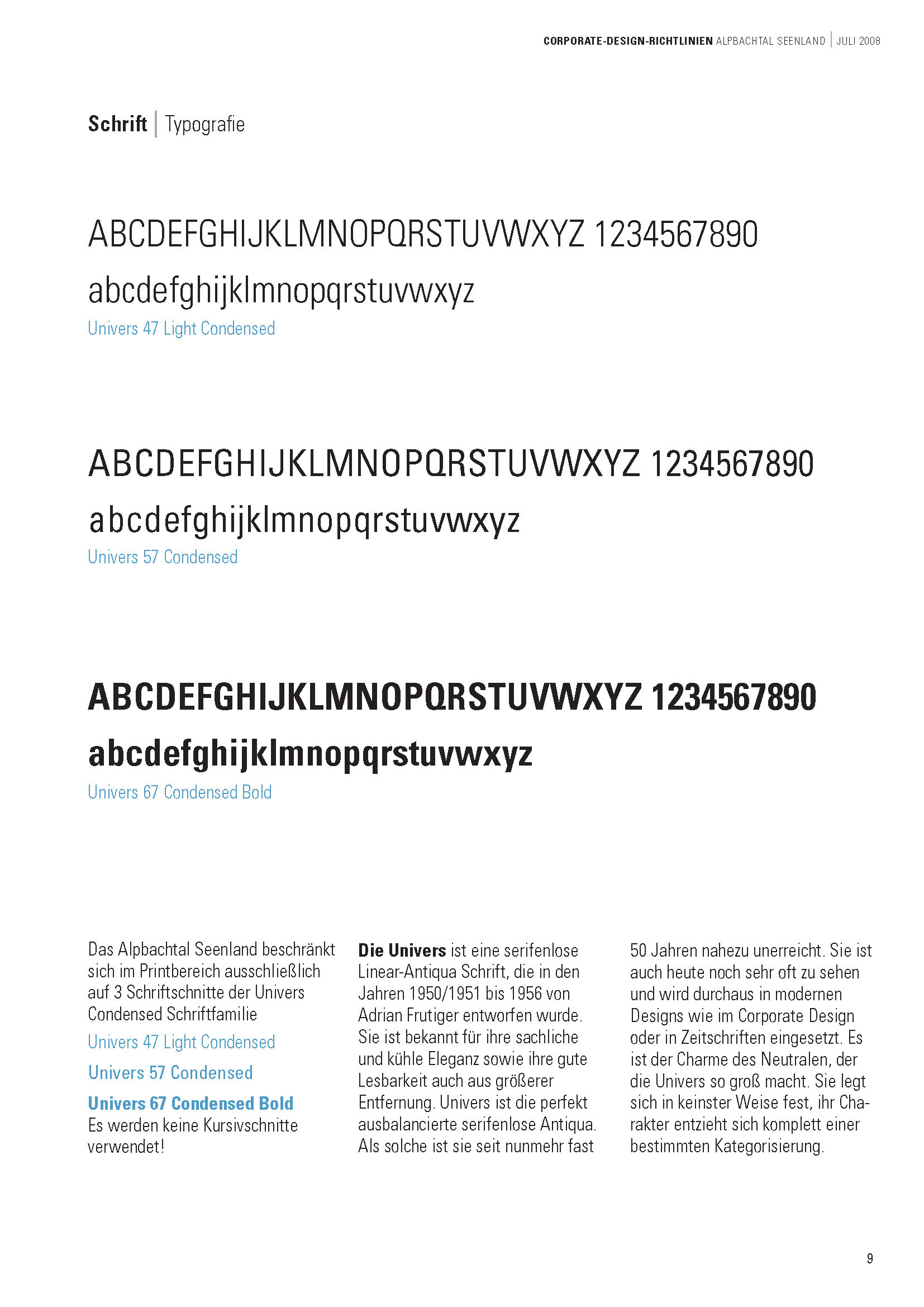 CORPORATE-DESIGN-RICHTLINIEN ALPBACHTAL SEENLAND | JULI 2008

Schrift | Typografie

ABCDEFGHIJKLMNOPQRSTUVWXYZ 1234567890
abcdefghijklmnopqrstuvwxyz
Univers 47 Light Condensed

ABCDEFGHIJKLMNOPQRSTUVWXYZ 1234567890
abcdefghijklmnopqrstuvwxyz
Univers 57 Condensed

ABCDEFGHIJKLMNOPQRSTUVWXYZ 1234567890
abcdefghijklmnopqrstuvwxyz
Univers 67 Condensed Bold

Das Alpbachtal Seenland beschränkt sich im Printbereich ausschließlich auf 3 Schriftschnitte der Univers Condensed Schriftfamilie

Univers 47 Light Condensed

Univers 57 Condensed

Univers 67 Condensed Bold
Es werden keine Kursivschnitte verwendet!

Die Univers ist eine serifenlose Linear-Antiqua Schrift, die in den Jahren 1950/1951 bis 1956 von Adrian Frutiger entworfen wurde. Sie ist bekannt für ihre sachliche und kühle Eleganz sowie ihre gute Lesbarkeit auch aus größerer Entfernung. Univers ist die perfekt ausbalancierte serifenlose Antiqua. Als solche ist sie seit nunmehr fast 50 Jahren nahezu unerreicht. Sie ist auch heute noch sehr oft zu sehen und wird durchaus in modernen Designs wie im Corporate Design oder in Zeitschriften eingesetzt. Es ist der Charme des Neutralen, der die Univers so groß macht. Sie legt sich in keinster Weise fest, ihr Charakter entzieht sich komplett einer bestimmten Kategorisierung.

9